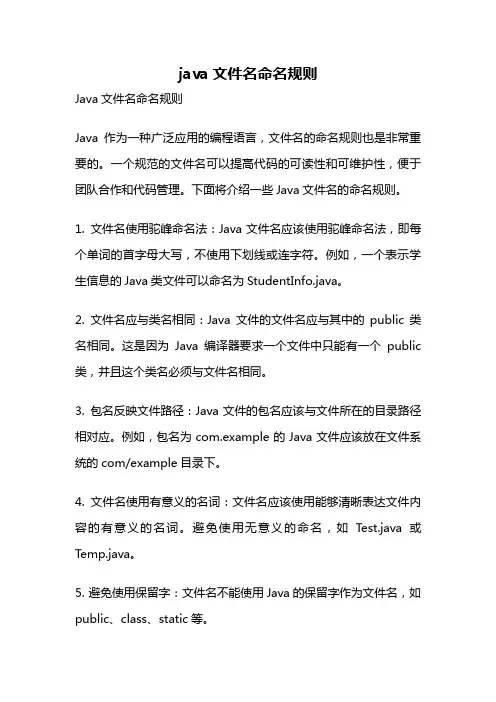 java 文件名命名规则

Java 文件名命名规则

Java 作为一种广泛应用的编程语言，文件名的命名规则也是非常重要的。一个规范的文件名可以提高代码的可读性和可维护性，便于团队合作和代码管理。下面将介绍一些 Java 文件名的命名规则。

1. 文件名使用驼峰命名法：Java 文件名应该使用驼峰命名法，即每个单词的首字母大写，不使用下划线或连字符。例如，一个表示学生信息的 Java 类文件可以命名为 StudentInfo.java。

2. 文件名应与类名相同：Java 文件的文件名应与其中的 public 类名相同。这是因为 Java 编译器要求一个文件中只能有一个 public 类，并且这个类名必须与文件名相同。

3. 包名反映文件路径：Java 文件的包名应该与文件所在的目录路径相对应。例如，包名为 com.example 的 Java 文件应该放在文件系统的 com/example 目录下。

4. 文件名使用有意义的名词：文件名应该使用能够清晰表达文件内容的有意义的名词。避免使用无意义的命名，如 Test.java 或 Temp.java。

5. 避免使用保留字：文件名不能使用 Java 的保留字作为文件名，如 public、class、static 等。